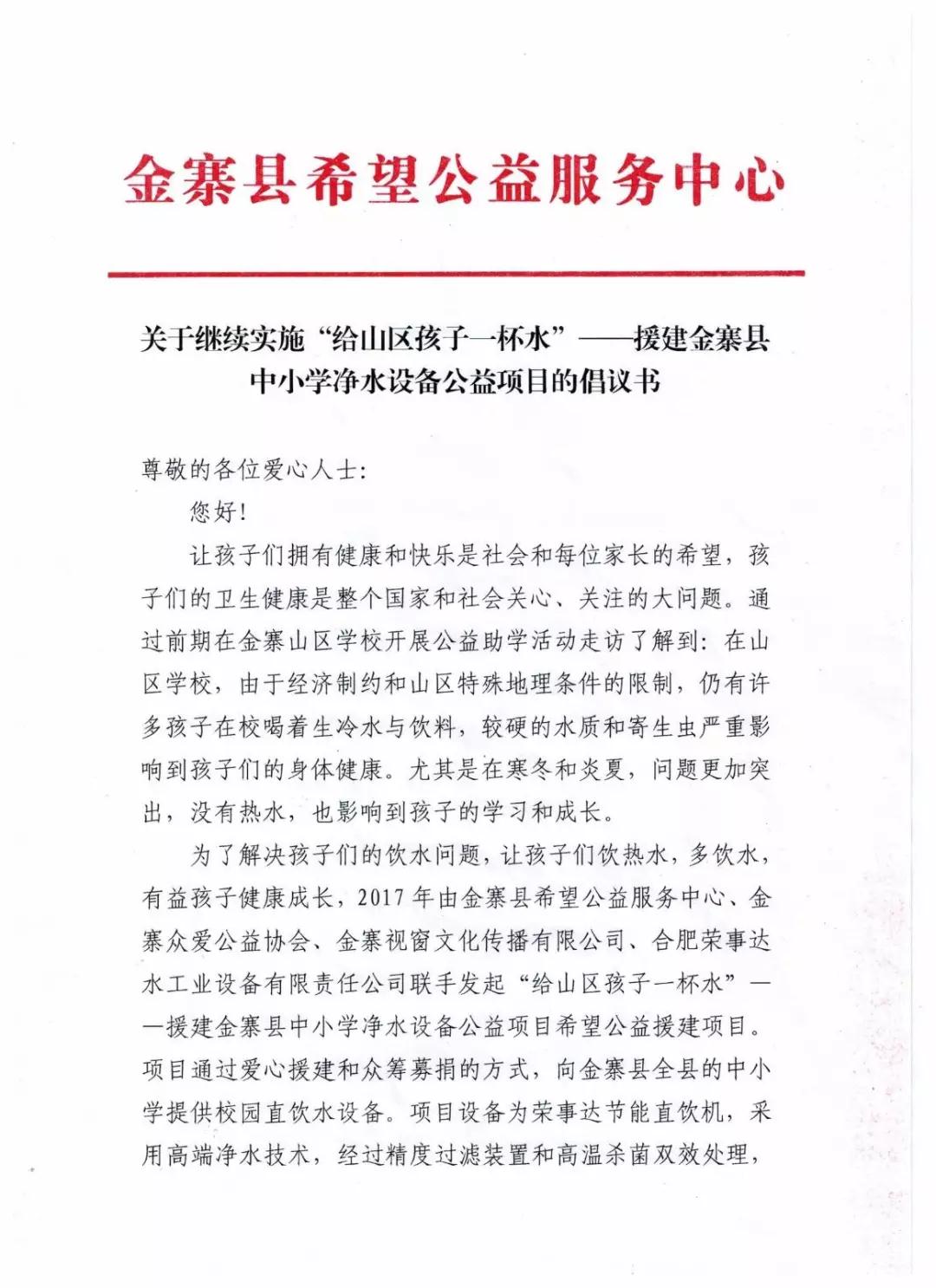 金寨县希望公益服务中心

关于继续实施“给山区孩子一杯水”——援建金寨县中小学净水设备公益项目的倡议书

尊敬的各位爱心人士:

您好!

让孩子们拥有健康和快乐是社会和每位家长的希望，孩子们的卫生健康是整个国家和社会关心、关注的大问题。通过前期在金寨山区学校开展公益助学活动走访了解到：在山区学校，由于经济制约和山区特殊地理条件的限制，仍有许多孩子在校喝着生冷水与饮料，较硬的水质和寄生虫严重影响到孩子们的身体健康。尤其是在寒冬和炎夏，问题更加突出，没有热水，也影响到孩子的学习和成长。

为了解决孩子们的饮水问题，让孩子们饮热水，多饮水，有益孩子健康成长，2017年由金寨县希望公益服务中心、金寨众爱公益协会、金寨视窗文化传播有限公司、合肥荣事达水工业设备有限责任公司联手发起“给山区孩子一杯水”——援建金寨县中小学净水设备公益项目希望公益援建项目。项目通过爱心援建和众筹募捐的方式，向金寨县全县的中小学提供校园直饮水设备。项目设备为荣事达节能直饮机，采用高端净水技术，经过精度过滤装置和高温杀菌双效处理，